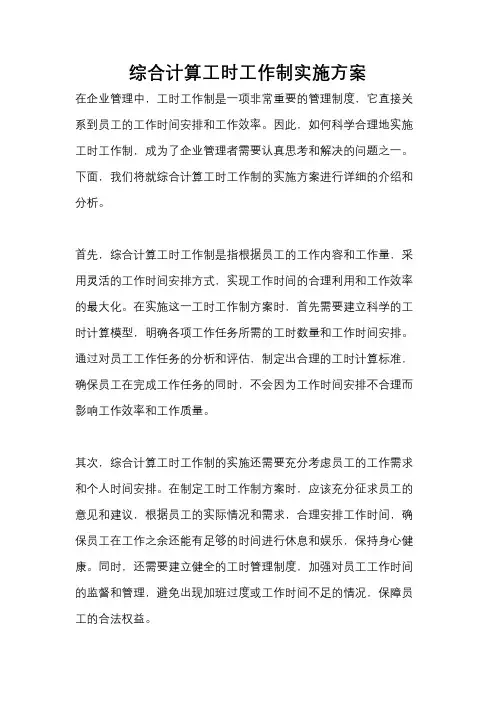 综合计算工时工作制实施方案

在企业管理中，工时工作制是一项非常重要的管理制度，它直接关系到员工的工作时间安排和工作效率。因此，如何科学合理地实施工时工作制，成为了企业管理者需要认真思考和解决的问题之一。下面，我们将就综合计算工时工作制的实施方案进行详细的介绍和分析。

首先，综合计算工时工作制是指根据员工的工作内容和工作量，采用灵活的工作时间安排方式，实现工作时间的合理利用和工作效率的最大化。在实施这一工时工作制方案时，首先需要建立科学的工时计算模型，明确各项工作任务所需的工时数量和工作时间安排。通过对员工工作任务的分析和评估，制定出合理的工时计算标准，确保员工在完成工作任务的同时，不会因为工作时间安排不合理而影响工作效率和工作质量。

其次，综合计算工时工作制的实施还需要充分考虑员工的工作需求和个人时间安排。在制定工时工作制方案时，应该充分征求员工的意见和建议，根据员工的实际情况和需求，合理安排工作时间，确保员工在工作之余还能有足够的时间进行休息和娱乐，保持身心健康。同时，还需要建立健全的工时管理制度，加强对员工工作时间的监督和管理，避免出现加班过度或工作时间不足的情况，保障员工的合法权益。